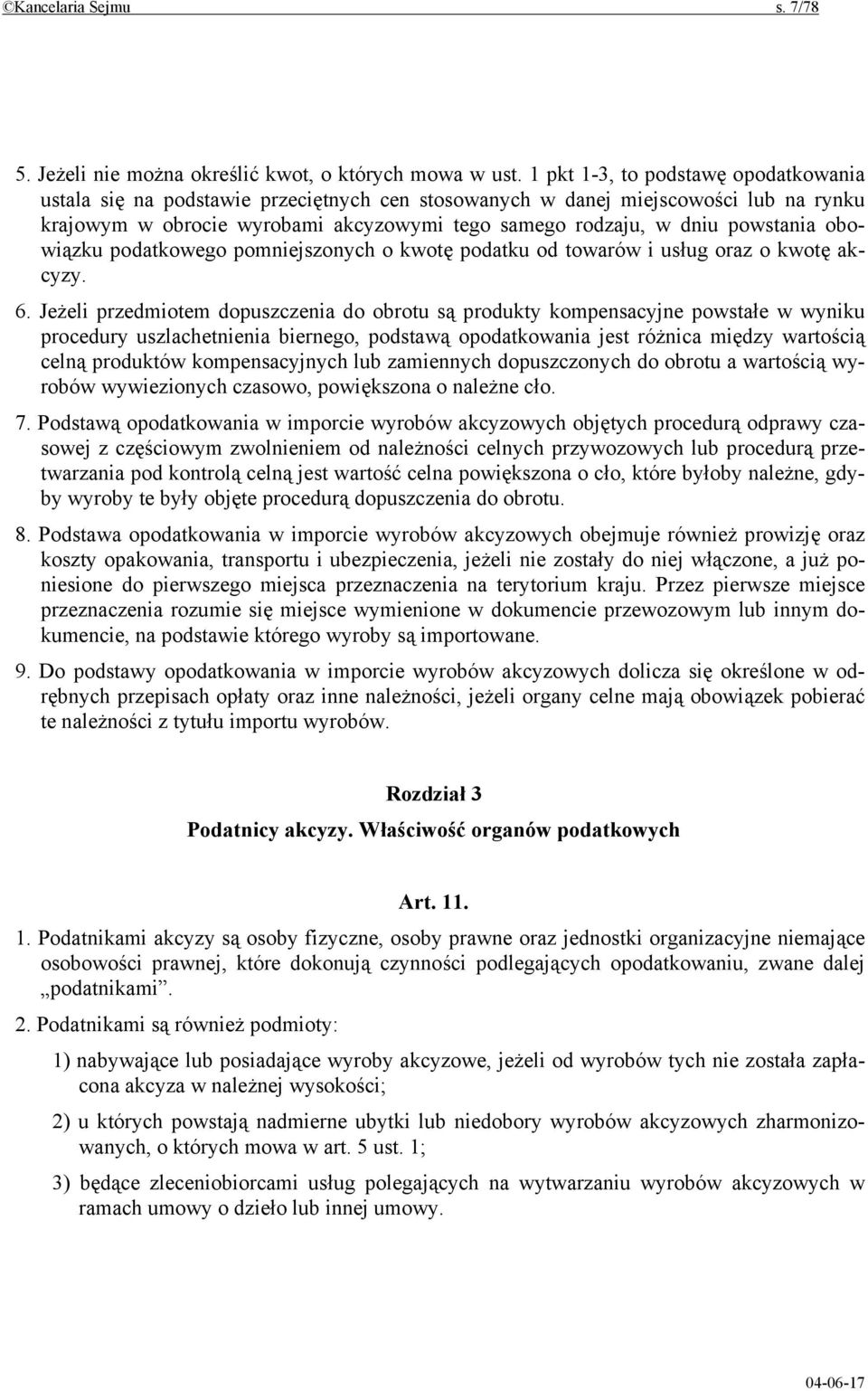 ©Kancelaria Sejmu s. 7/78

5. Jeżeli nie można określić kwot, o których mowa w ust. 1 pkt 1-3, to podstawę opodatkowania ustala się na podstawie przeciętnych cen stosowanych w danej miejscowości lub na rynku krajowym w obrocie wyrobami akcyzowymi tego samego rodzaju, w dniu powstania obowiązku podatkowego pomniejszonych o kwotę podatku od towarów i usług oraz o kwotę akcyzy.

6. Jeżeli przedmiotem dopuszczenia do obrotu są produkty kompensacyjne powstałe w wyniku procedury uszlachetnienia biernego, podstawą opodatkowania jest różnica między wartością celną produktów kompensacyjnych lub zamiennych dopuszczonych do obrotu a wartością wyrobów wywiezionych czasowo, powiększona o należne cło.

7. Podstawą opodatkowania w imporcie wyrobów akcyzowych objętych procedurą odprawy czasowej z częściowym zwolnieniem od należności celnych przywozowych lub procedurą przetwarzania pod kontrolą celną jest wartość celna powiększona o cło, które byłoby należne, gdyby wyroby te były objęte procedurą dopuszczenia do obrotu.

8. Podstawa opodatkowania w imporcie wyrobów akcyzowych obejmuje również prowizję oraz koszty opakowania, transportu i ubezpieczenia, jeżeli nie zostały do niej włączone, a już poniesione do pierwszego miejsca przeznaczenia na terytorium kraju. Przez pierwsze miejsce przeznaczenia rozumie się miejsce wymienione w dokumencie przewozowym lub innym dokumencie, na podstawie którego wyroby są importowane.

9. Do podstawy opodatkowania w imporcie wyrobów akcyzowych dolicza się określone w odrębnych przepisach opłaty oraz inne należności, jeżeli organy celne mają obowiązek pobierać te należności z tytułu importu wyrobów.

Rozdział 3
Podatnicy akcyzy. Właściwość organów podatkowych

Art. 11.

1. Podatnikami akcyzy są osoby fizyczne, osoby prawne oraz jednostki organizacyjne niemające osobowości prawnej, które dokonują czynności podlegających opodatkowaniu, zwane dalej „podatnikami”.

2. Podatnikami są również podmioty:

1) nabywające lub posiadające wyroby akcyzowe, jeżeli od wyrobów tych nie została zapłacona akcyza w należnej wysokości;

2) u których powstają nadmierne ubytki lub niedobory wyrobów akcyzowych zharmonizowanych, o których mowa w art. 5 ust. 1;

3) będące zleceniobiorcami usług polegających na wytwarzaniu wyrobów akcyzowych w ramach umowy o dzieło lub innej umowy.

04-06-17